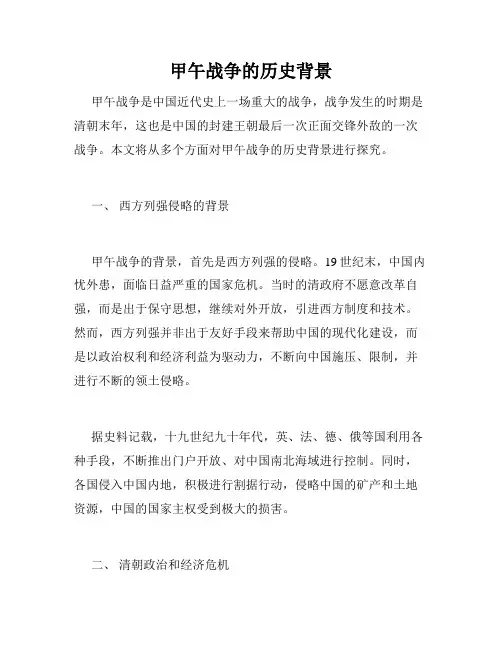 甲午战争的历史背景

甲午战争是中国近代史上一场重大的战争，战争发生的时期是清朝末年，这也是中国的封建王朝最后一次正面交锋外敌的一次战争。本文将从多个方面对甲午战争的历史背景进行探究。

一、 西方列强侵略的背景

甲午战争的背景，首先是西方列强的侵略。19 世纪末，中国内忧外患，面临日益严重的国家危机。当时的清政府不愿意改革自强，而是出于保守思想，继续对外开放，引进西方制度和技术。然而，西方列强并非出于友好手段来帮助中国的现代化建设，而是以政治权利和经济利益为驱动力，不断向中国施压、限制，并进行不断的领土侵略。

据史料记载，十九世纪九十年代，英、法、德、俄等国利用各种手段，不断推出门户开放、对中国南北海域进行控制。同时，各国侵入中国内地，积极进行割据行动，侵略中国的矿产和土地资源，中国的国家主权受到极大的损害。

二、 清朝政治和经济危机